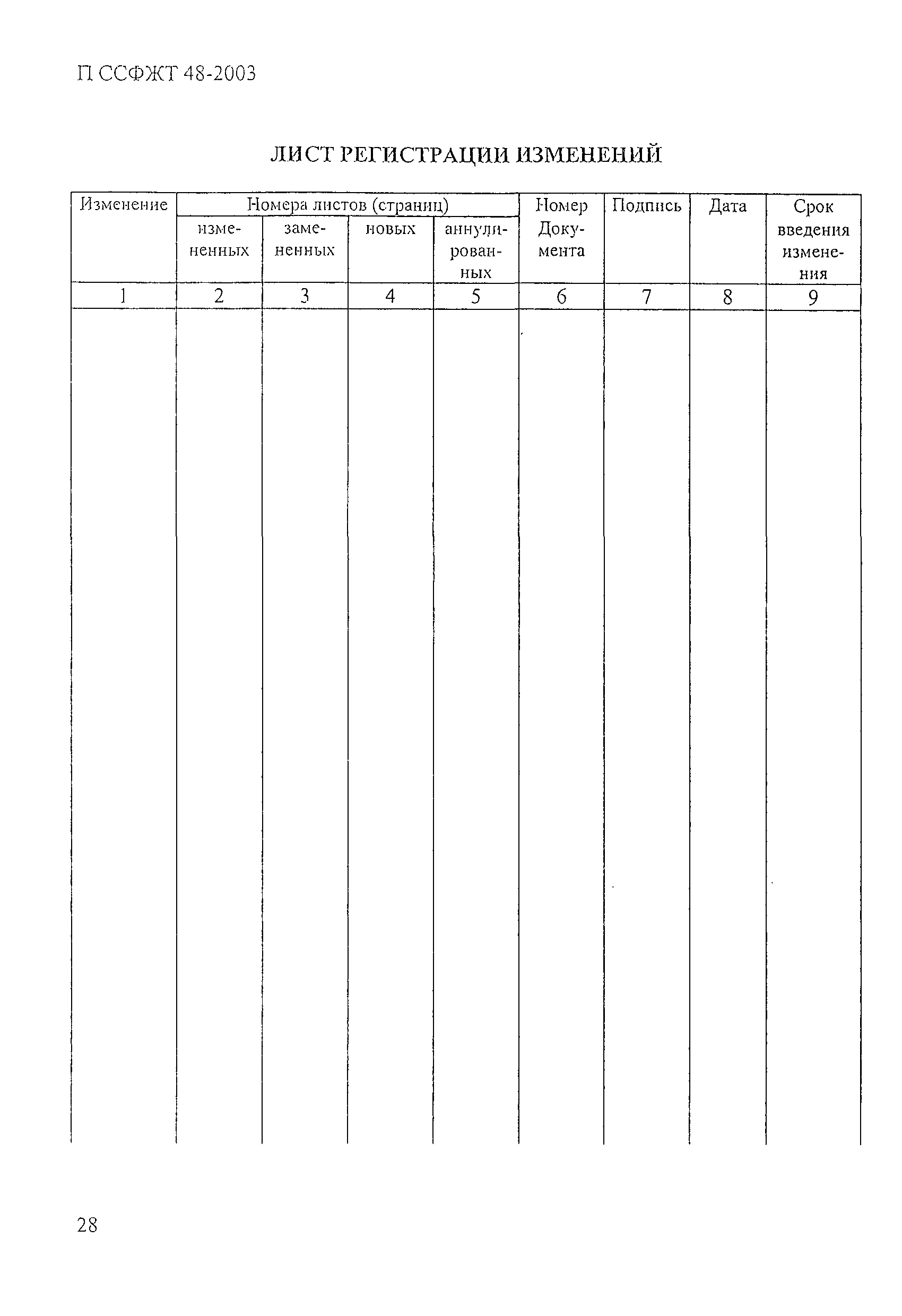 П ССФЖТ 48-2003

ЛИСТ РЕГИСТРАЦИИ ИЗМЕНЕНИЙ

| Изменение | Номера листов (страниц) | | | | Номер Документа | Подпись | Дата | Срок введения изменения |
|---|---|---|---|---|---|---|---|---|
| | измененных | замененных | новых | аннулированных | | | | |
| 1 | 2 | 3 | 4 | 5 | 6 | 7 | 8 | 9 |
| | | | | | | | | |

28